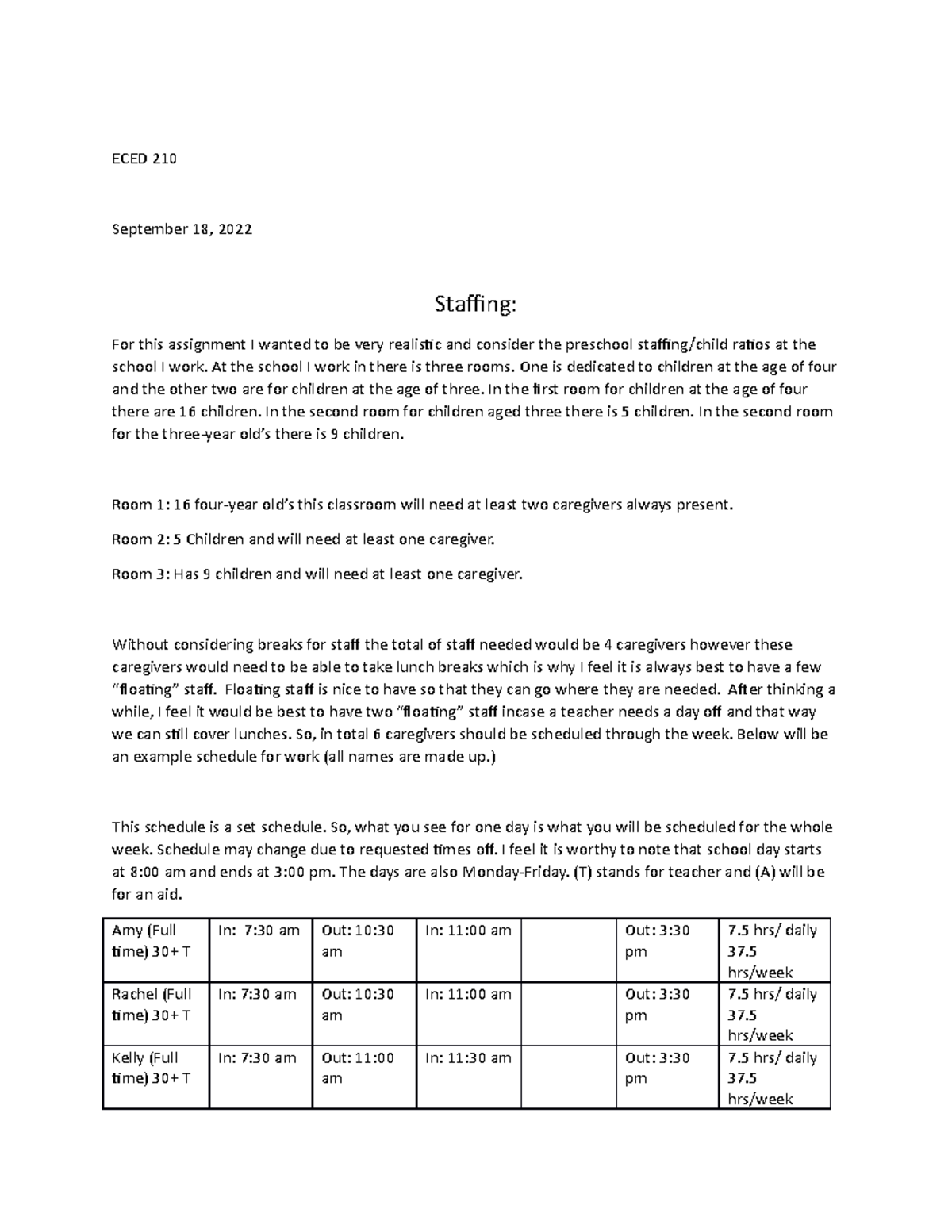 ECED 210

September 18, 2022

Staffing:

For this assignment I wanted to be very realistic and consider the preschool staffing/child ratios at the school I work. At the school I work in there is three rooms. One is dedicated to children at the age of four and the other two are for children at the age of three. In the first room for children at the age of four there are 16 children. In the second room for children aged three there is 5 children. In the second room for the three-year old's there is 9 children.

Room 1: 16 four-year old's this classroom will need at least two caregivers always present.

Room 2: 5 Children and will need at least one caregiver.

Room 3: Has 9 children and will need at least one caregiver.

Without considering breaks for staff the total of staff needed would be 4 caregivers however these caregivers would need to be able to take lunch breaks which is why I feel it is always best to have a few "floating" staff. Floating staff is nice to have so that they can go where they are needed. After thinking a while, I feel it would be best to have two "floating" staff incase a teacher needs a day off and that way we can still cover lunches. So, in total 6 caregivers should be scheduled through the week. Below will be an example schedule for work (all names are made up.)

This schedule is a set schedule. So, what you see for one day is what you will be scheduled for the whole week. Schedule may change due to requested times off. I feel it is worthy to note that school day starts at 8:00 am and ends at 3:00 pm. The days are also Monday-Friday. (T) stands for teacher and (A) will be for an aid.

| Amy (Full time) 30+ T | In: 7:30 am | Out: 10:30 am | In: 11:00 am | | Out: 3:30 pm | 7.5 hrs/ daily 37.5 hrs/week |
|---|---|---|---|---|---|---|
| Rachel (Full time) 30+ T | In: 7:30 am | Out: 10:30 am | In: 11:00 am | | Out: 3:30 pm | 7.5 hrs/ daily 37.5 hrs/week |
| Kelly (Full time) 30+ T | In: 7:30 am | Out: 11:00 am | In: 11:30 am | | Out: 3:30 pm | 7.5 hrs/ daily 37.5 hrs/week |